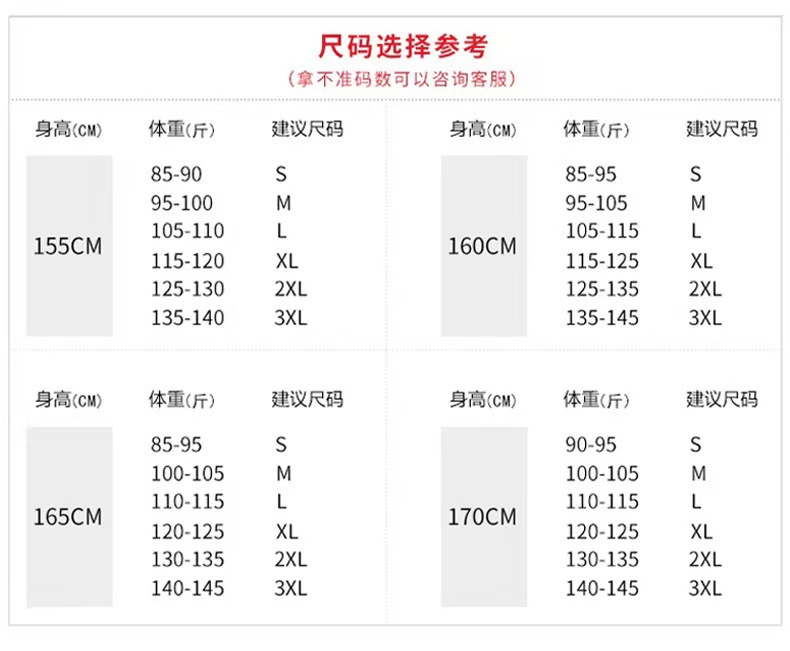 尺码选择参考

(拿不准码数可以咨询客服)

| 身高(CM) | 体重(斤) | 建议尺码 |
|---|---|---|
| 155CM | 85-90 | S |
| | 95-100 | M |
| | 105-110 | L |
| | 115-120 | XL |
| | 125-130 | 2XL |
| | 135-140 | 3XL |

| 身高(CM) | 体重(斤) | 建议尺码 |
|---|---|---|
| 160CM | 85-95 | S |
| | 95-105 | M |
| | 105-115 | L |
| | 115-125 | XL |
| | 125-135 | 2XL |
| | 135-145 | 3XL |

| 身高(CM) | 体重(斤) | 建议尺码 |
|---|---|---|
| 165CM | 85-95 | S |
| | 100-105 | M |
| | 110-115 | L |
| | 120-125 | XL |
| | 130-135 | 2XL |
| | 140-145 | 3XL |

| 身高(CM) | 体重(斤) | 建议尺码 |
|---|---|---|
| 170CM | 90-95 | S |
| | 100-105 | M |
| | 110-115 | L |
| | 120-125 | XL |
| | 130-135 | 2XL |
| | 140-145 | 3XL |